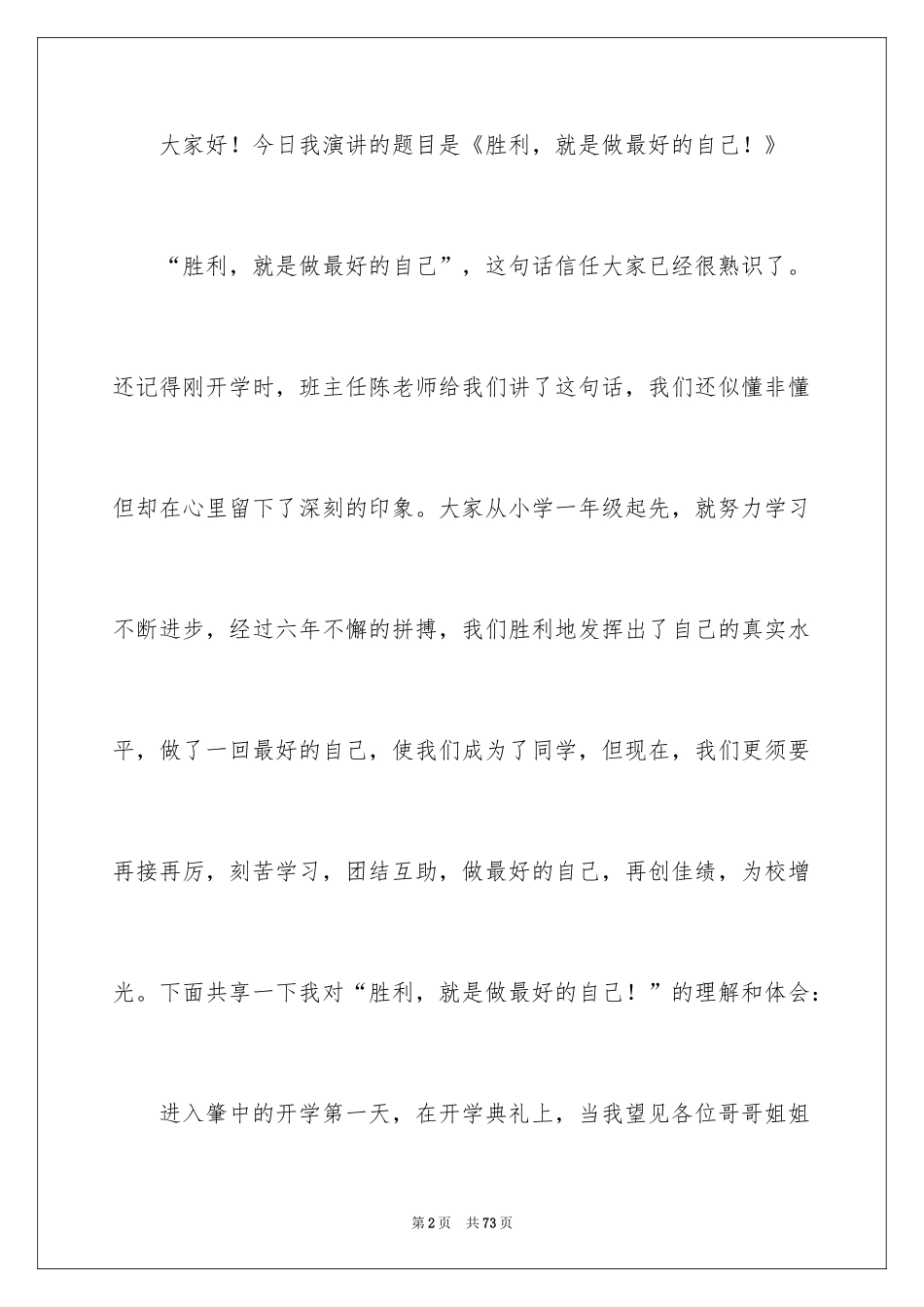 大家好！今日我演讲的题目是《胜利，就是做最好的自己！》

“胜利，就是做最好的自己”，这句话信任大家已经很熟识了。还记得刚开学时，班主任陈老师给我们讲了这句话，我们还似懂非懂但却在心里留下了深刻的印象。大家从小学一年级起先，就努力学习不断进步，经过六年不懈的拼搏，我们胜利地发挥出了自己的真实水平，做了一回最好的自己，使我们成为了同学，但现在，我们更须要再接再厉，刻苦学习，团结互助，做最好的自己，再创佳绩，为校增光。下面共享一下我对“胜利，就是做最好的自己！”的理解和体会：

进入肇中的开学第一天，在开学典礼上，当我望见各位哥哥姐姐

第2页 共73页